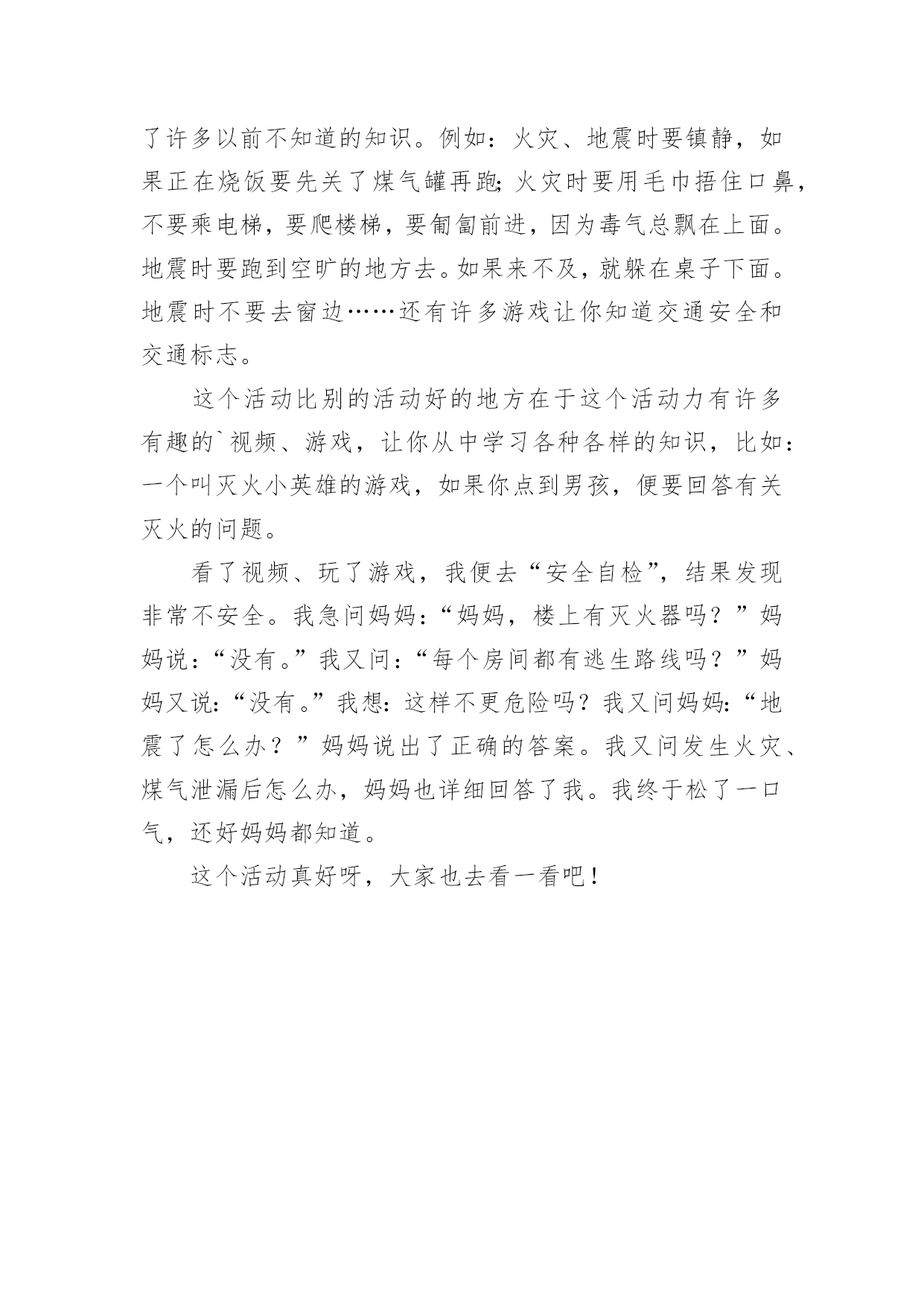 了许多以前不知道的知识。例如：火灾、地震时要镇静，如果正在烧饭要先关了煤气罐再跑；火灾时要用毛巾捂住口鼻，不要乘电梯，要爬楼梯，要匍匐前进，因为毒气总飘在上面。地震时要跑到空旷的地方去。如果来不及，就躲在桌子下面。地震时不要去窗边……还有许多游戏让你知道交通安全和交通标志。

这个活动比别的活动好的地方在于这个活动力有许多有趣的`视频、游戏，让你从中学习各种各样的知识，比如：一个叫灭火小英雄的游戏，如果你点到男孩，便要回答有关灭火的问题。

看了视频、玩了游戏，我便去“安全自检”，结果发现非常不安全。我急问妈妈：“妈妈，楼上有灭火器吗？”妈妈说：“没有。”我又问：“每个房间都有逃生路线吗？”妈妈又说：“没有。”我想：这样不更危险吗？我又问妈妈：“地震了怎么办？”妈妈说出了正确的答案。我又问发生火灾、煤气泄漏后怎么办，妈妈也详细回答了我。我终于松了一口气，还好妈妈都知道。

这个活动真好呀，大家也去看一看吧！